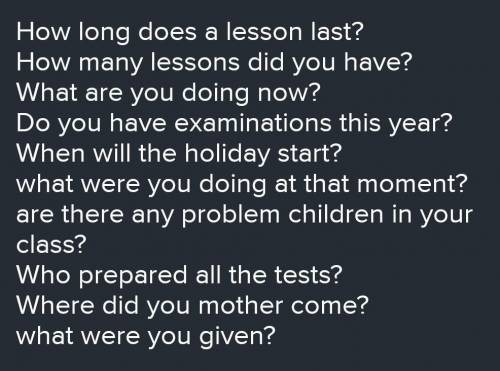 How long does a lesson last?
How many lessons did you have?
What are you doing now?
Do you have examinations this year?
When will the holiday start?
what were you doing at that moment?
are there any problem children in your class?
Who prepared all the tests?
Where did you mother come?
what were you given?